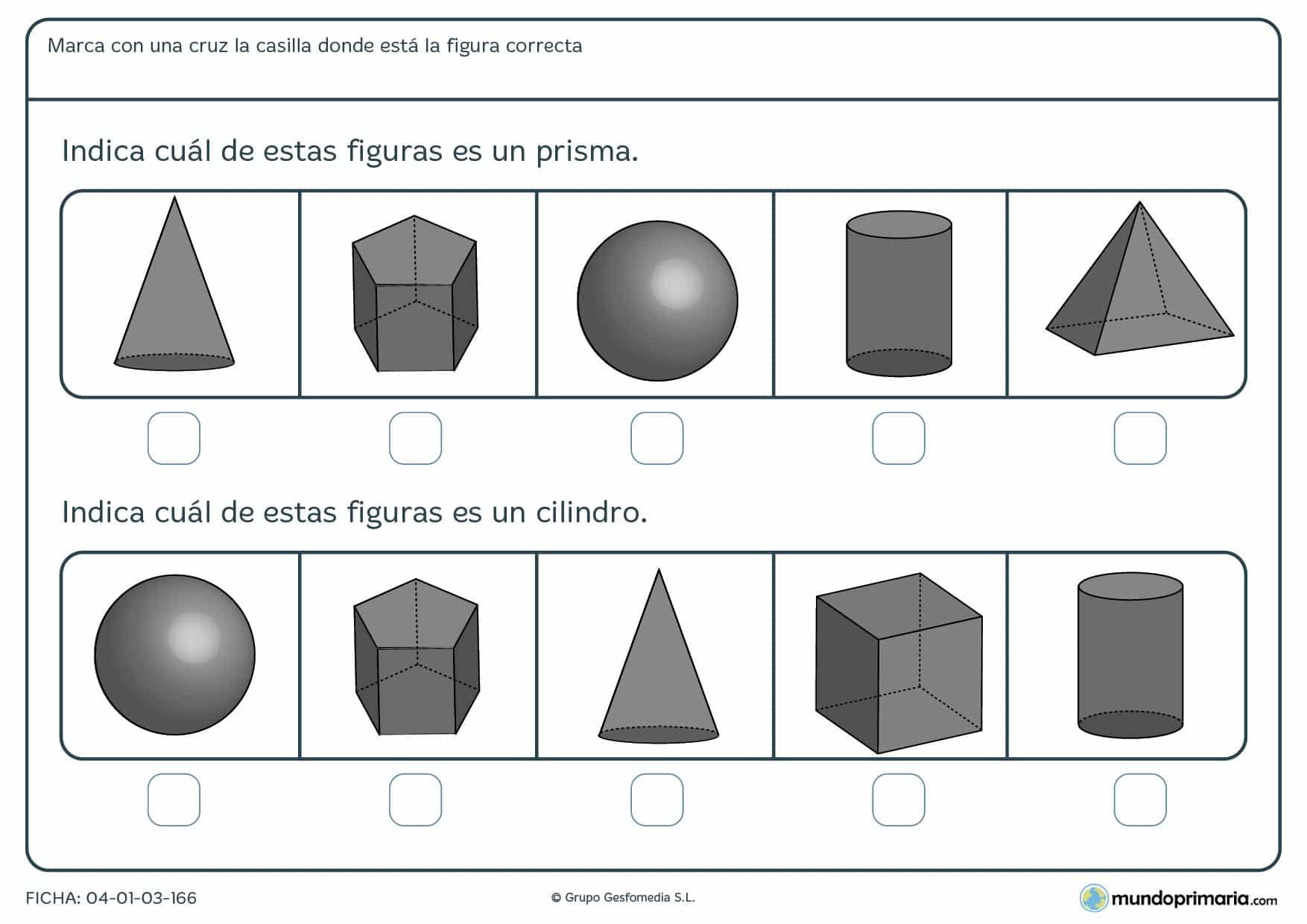 Marca con una cruz la casilla donde está la figura correcta

Indica cuál de estas figuras es un prisma.

Indica cuál de estas figuras es un cilindro.

FICHA: 04-01-03-166

© Grupo Gesfomedia S.L.

mundoprimaria.com